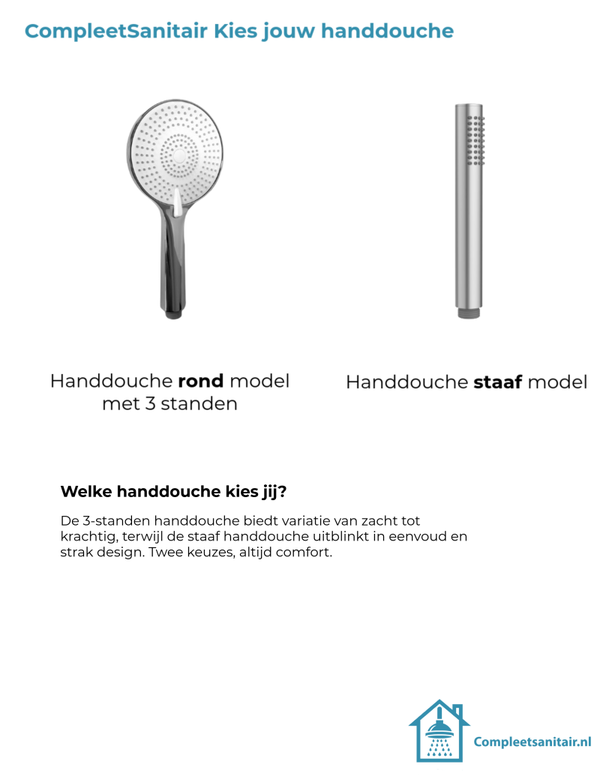 CompleetSanitair Kies jouw handdouche

Handdouche rond model met 3 standen

Handdouche staaf model

Welke handdouche kies jij?

De 3-standen handdouche biedt variatie van zacht tot krachtig, terwijl de staaf handdouche uitblinkt in eenvoud en strak design. Twee keuzes, altijd comfort.

Compleetsanitair.nl